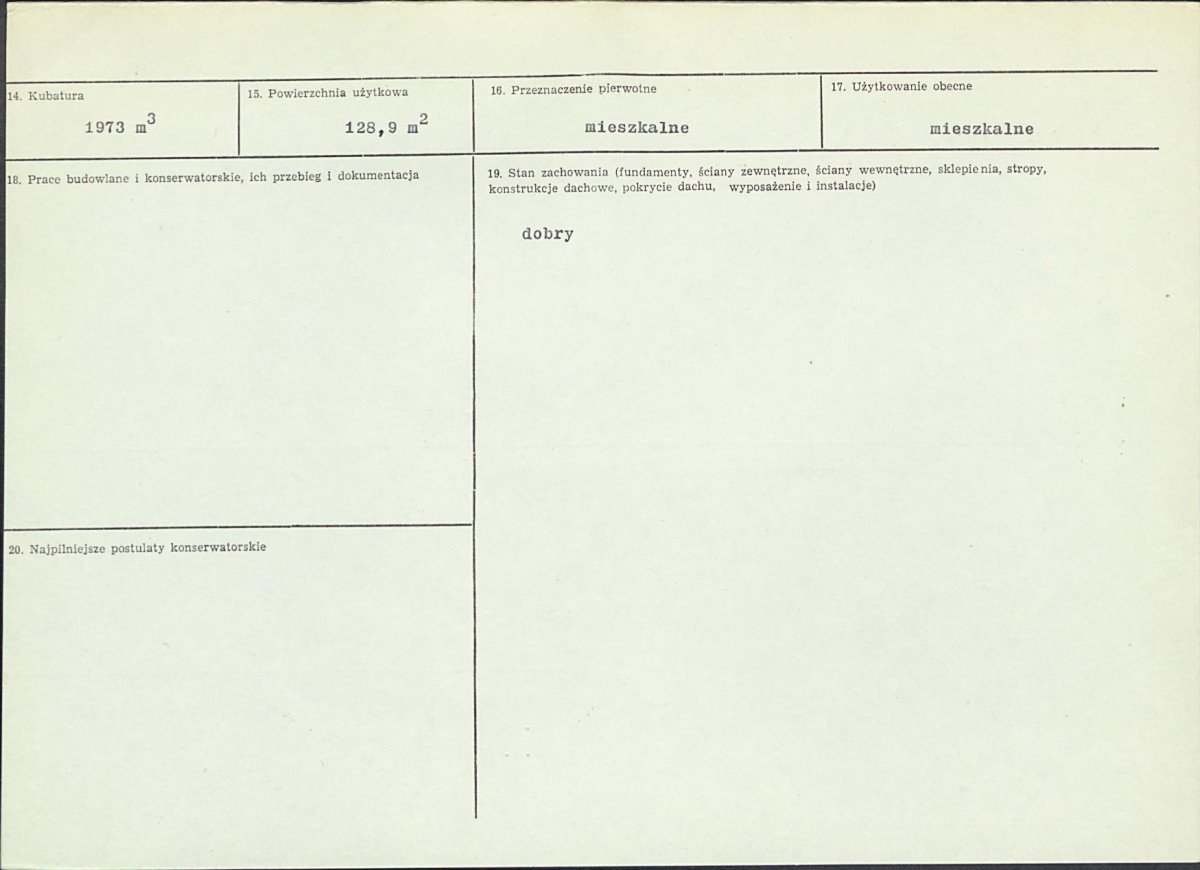 14. Kubatura

1973 $m^3$

15. Powierzchnia użytkowa

128,9 $m^2$

16. Przeznaczenie pierwotne

mieszkalne

17. Użytkowanie obecne

mieszkalne

18. Prace budowlane i konserwatorskie, ich przebieg i dokumentacja

20. Najpilniejsze postulaty konserwatorskie

19. Stan zachowania (fundamenty, ściany zewnętrzne, ściany wewnętrzne, sklepienia, stropy, konstrukcje dachowe, pokrycie dachu, wyposażenie i instalacje)

dobry